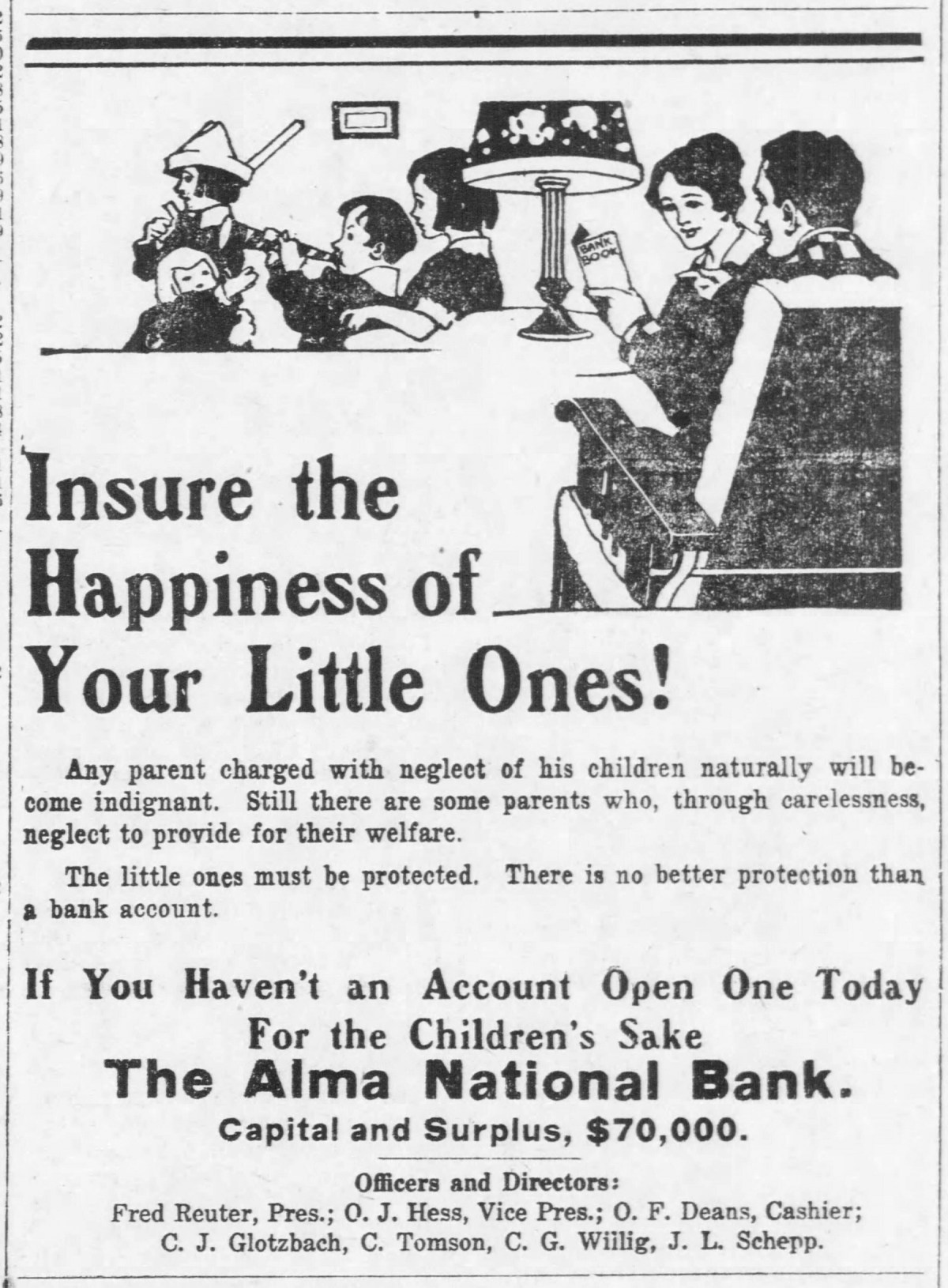 BANK BOOK

Insure the Happiness of Your Little Ones!

Any parent charged with neglect of his children naturally will become indignant. Still there are some parents who, through carelessness, neglect to provide for their welfare.

The little ones must be protected. There is no better protection than a bank account.

If You Haven't an Account Open One Today For the Children's Sake

The Alma National Bank.

Capital and Surplus, $70,000.

Officers and Directors:

Fred Reuter, Pres.; O. J. Hess, Vice Pres.; O. F. Deans, Cashier; C. J. Glotzbach, C. Tomson, C. G. Wiilig, J. L. Schepp.